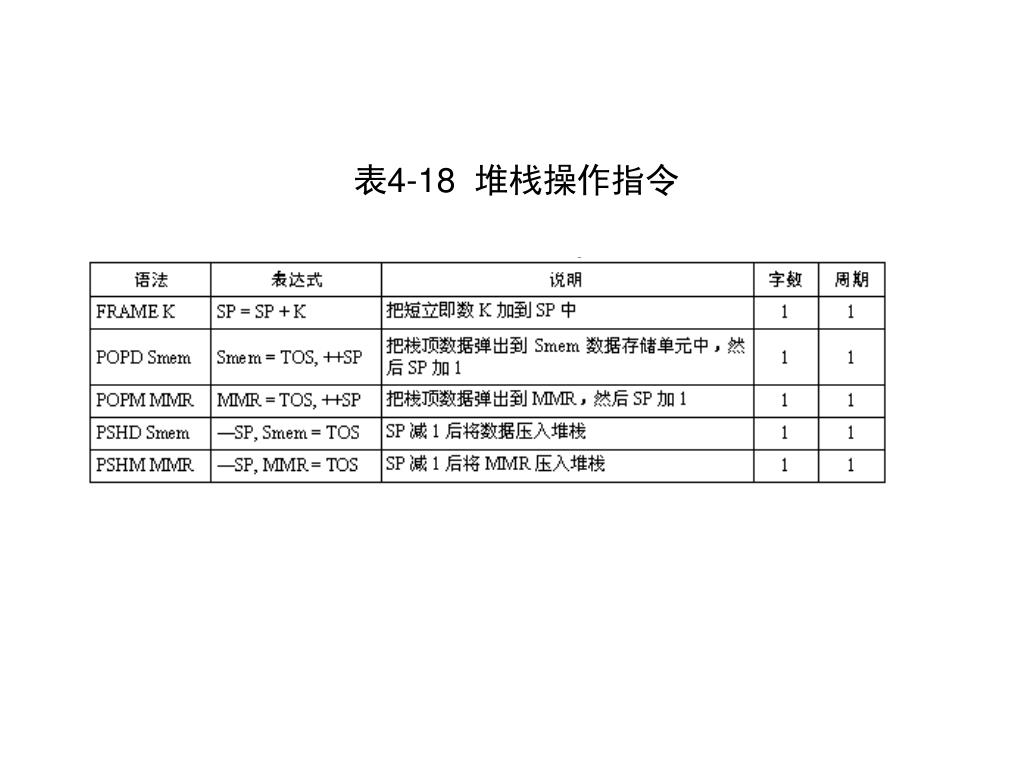 表4-18 堆栈操作指令

| 语法 | 表达式 | 说明 | 字数 | 周期 |
|---|---|---|---|---|
| FRAME K | SP = SP + K | 把短立即数 K 加到 SP 中 | 1 | 1 |
| POPD Smem | Smem = TOS, ++SP | 把栈顶数据弹出到 Smem 数据存储单元中，然后 SP 加 1 | 1 | 1 |
| POPM MMR | MMR = TOS, ++SP | 把栈顶数据弹出到 MMR，然后 SP 加 1 | 1 | 1 |
| PSHD Smem | —SP, Smem = TOS | SP 减 1 后将数据压入堆栈 | 1 | 1 |
| PSHM MMR | —SP, MMR = TOS | SP 减 1 后将 MMR 压入堆栈 | 1 | 1 |